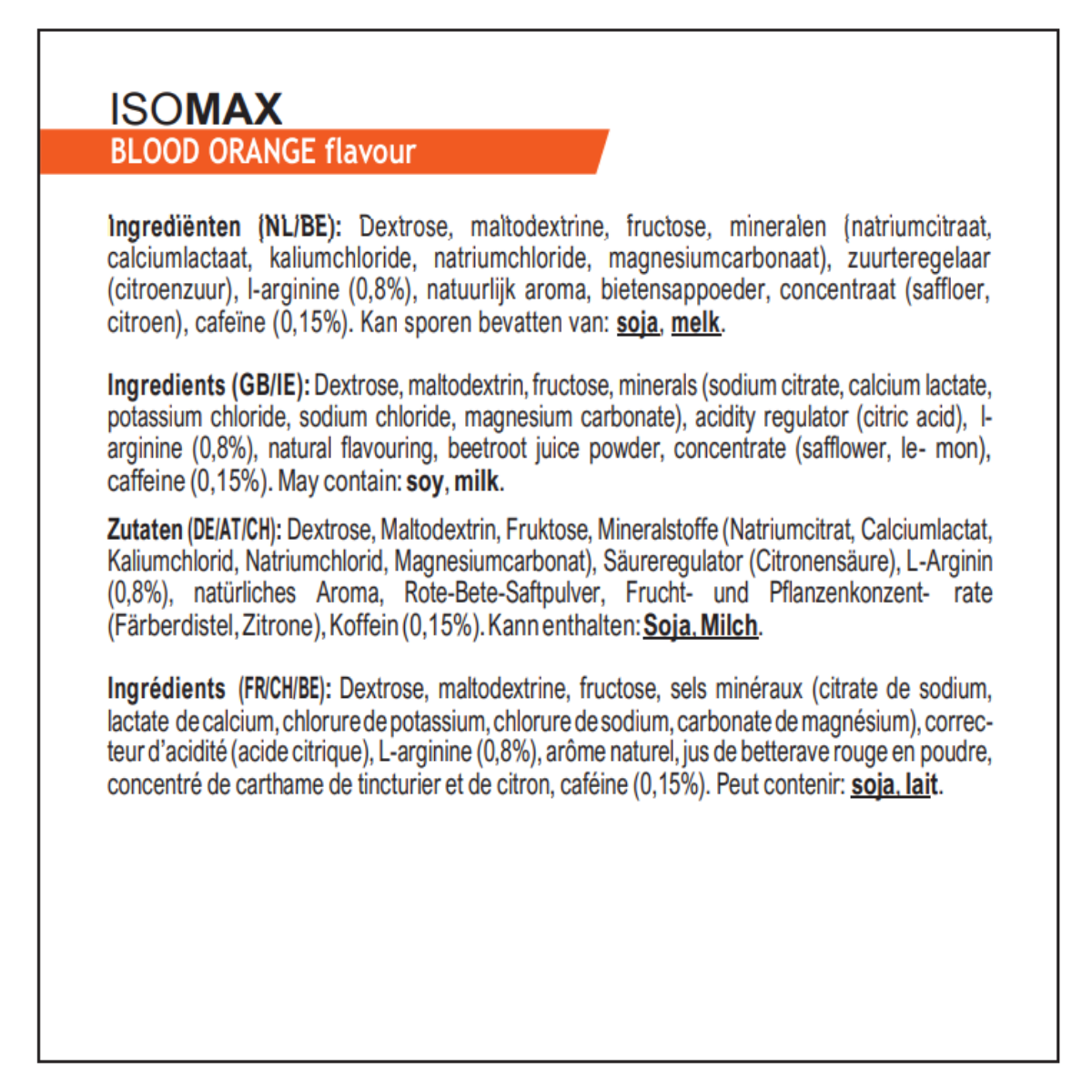 ISOMAX
BLOOD ORANGE flavour

Ingrediënten (NL/BE): Dextrose, maltodextrine, fructose, mineralen (natriumcitraat, calciumlactaat, kaliumchloride, natriumchloride, magnesiumcarbonaat), zuurteregelaar (citroenzuur), l-arginine (0,8%), natuurlijk aroma, bietensappoeder, concentraat (saffloer, citroen), cafeïne (0,15%). Kan sporen bevatten van: soja, melk.

Ingredients (GB/IE): Dextrose, maltodextrin, fructose, minerals (sodium citrate, calcium lactate, potassium chloride, sodium chloride, magnesium carbonate), acidity regulator (citric acid), l-arginine (0,8%), natural flavouring, beetroot juice powder, concentrate (safflower, le- mon), caffeine (0,15%). May contain: soy, milk.

Zutaten (DE/AT/CH): Dextrose, Maltodextrin, Fruktose, Mineralstoffe (Natriumcitrat, Calciumlactat, Kaliumchlorid, Natriumchlorid, Magnesiumcarbonat), Säureregulator (Citronensäure), L-Arginin (0,8%), natürliches Aroma, Rote-Bete-Saftpulver, Frucht- und Pflanzenkonzent- rate (Färberdistel, Zitrone), Koffein (0,15%). Kann enthalten: Soja, Milch.

Ingrédients (FR/CH/BE): Dextrose, maltodextrine, fructose, sels minéraux (citrate de sodium, lactate de calcium, chlorure de potassium, chlorure de sodium, carbonate de magnésium), correcteur d'acidité (acide citrique), L-arginine (0,8%), arôme naturel, jus de betterave rouge en poudre, concentré de carthame de tincturier et de citron, caféine (0,15%). Peut contenir: soja, lait.